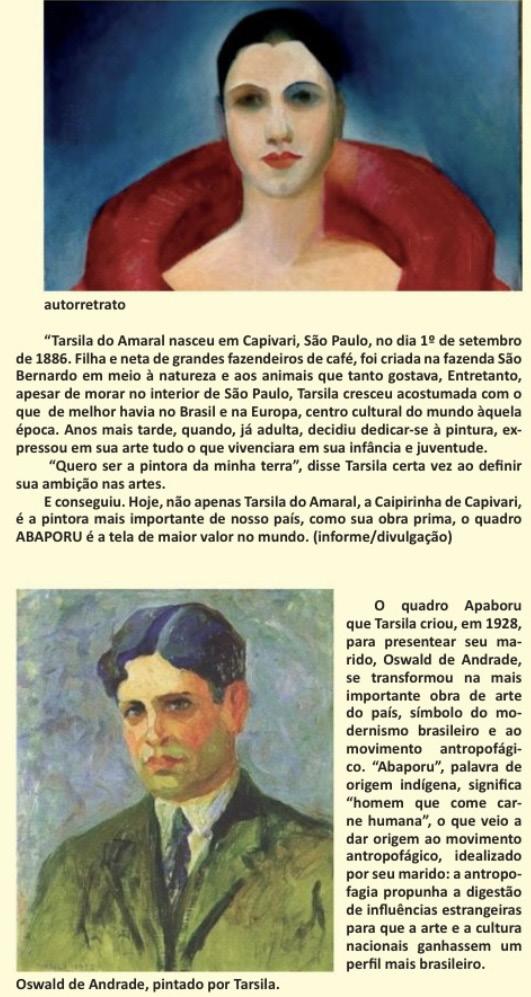 autorretrato

"Tarsila do Amaral nasceu em Capivari, São Paulo, no dia 1º de setembro de 1886. Filha e neta de grandes fazendeiros de café, foi criada na fazenda São Bernardo em meio à natureza e aos animais que tanto gostava, Entretanto, apesar de morar no interior de São Paulo, Tarsila cresceu acostumada com o que de melhor havia no Brasil e na Europa, centro cultural do mundo àquela época. Anos mais tarde, quando, já adulta, decidiu dedicar-se à pintura, expressou em sua arte tudo o que vivenciara em sua infância e juventude.

"Quero ser a pintora da minha terra", disse Tarsila certa vez ao definir sua ambição nas artes.

E conseguiu. Hoje, não apenas Tarsila do Amaral, a Caipirinha de Capivari, é a pintora mais importante de nosso país, como sua obra prima, o quadro ABAPORU é a tela de maior valor no mundo. (informe/divulgação)

O quadro Apaboru que Tarsila criou, em 1928, para presentear seu marido, Oswald de Andrade, se transformou na mais importante obra de arte do país, símbolo do modernismo brasileiro e ao movimento antropofágico. "Abaporu", palavra de origem indígena, significa "homem que come carne humana", o que veio a dar origem ao movimento antropofágico, idealizado por seu marido: a antropofagia propunha a digestão de influências estrangeiras para que a arte e a cultura nacionais ganhassem um perfil mais brasileiro.

Oswald de Andrade, pintado por Tarsila.